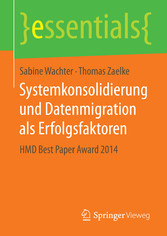 }essentials{

Sabine Wachter · Thomas Zaelke

Systemkonsolidierung und Datenmigration als Erfolgsfaktoren

HMD Best Paper Award 2014

Springer Vieweg